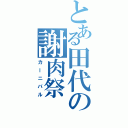 とある田代の
謝肉祭
カーニバル